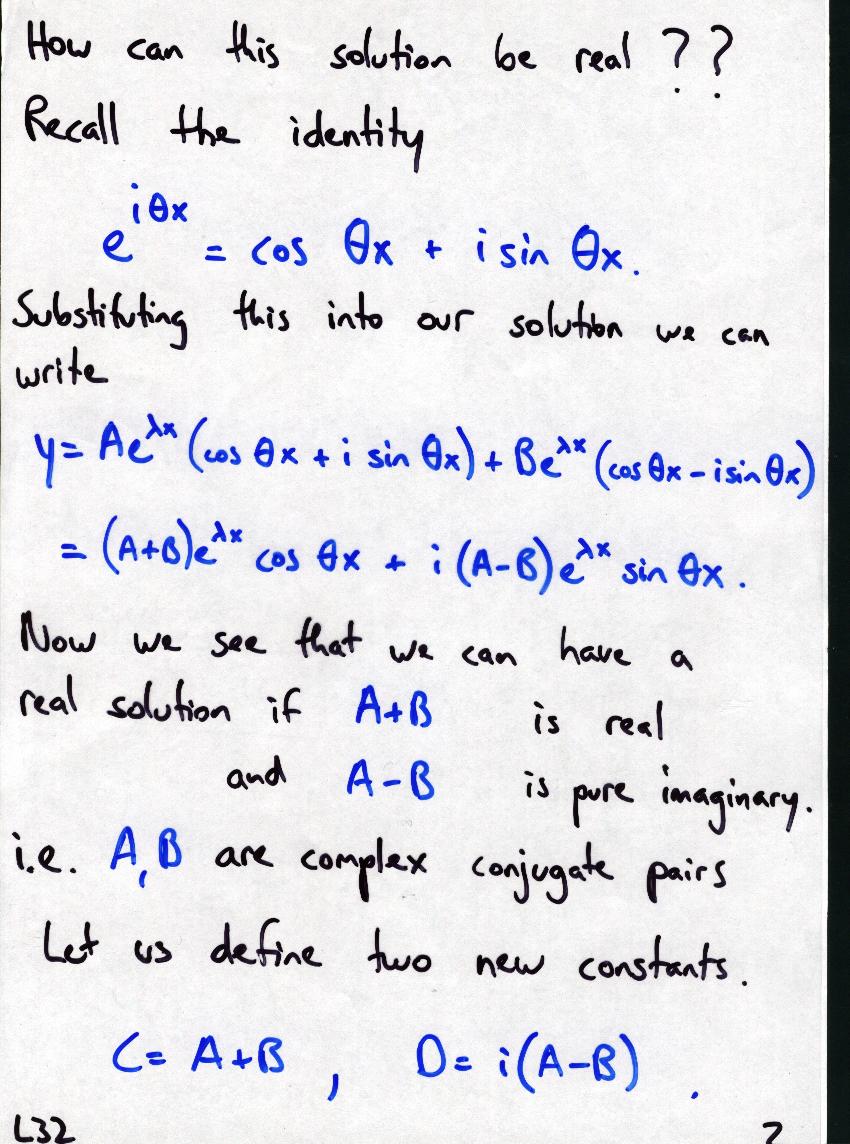 How can this solution be real ??

Recall the identity

$e^{i\theta x} = \cos \theta x + i \sin \theta x.$

Substituting this into our solution we can write

$y = Ae^{\lambda x}(\cos \theta x + i \sin \theta x) + Be^{\lambda x}(\cos \theta x - i \sin \theta x)$

$= (A+B)e^{\lambda x} \cos \theta x + i(A-B)e^{\lambda x} \sin \theta x.$

Now we see that we can have a real solution if $A+B$ is real and $A-B$ is pure imaginary.

i.e. $A, B$ are complex conjugate pairs

Let us define two new constants.

$C = A+B$ , $D = i(A-B)$ .

L32

2